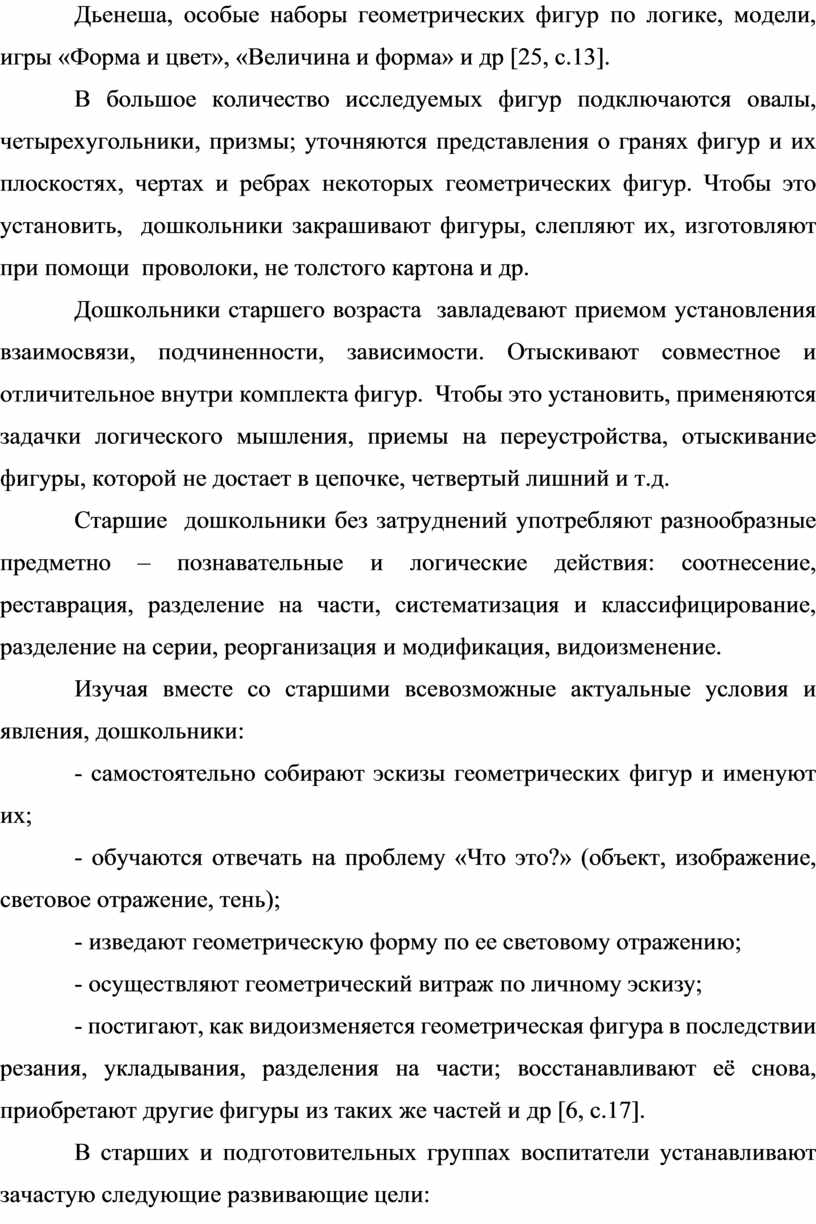 Дьенеша, особые наборы геометрических фигур по логике, модели, игры «Форма и цвет», «Величина и форма» и др [25, с.13].

В большое количество исследуемых фигур подключаются овалы, четырехугольники, призмы; уточняются представления о гранях фигур и их плоскостях, чертах и ребрах некоторых геометрических фигур. Чтобы это установить, дошкольники закрашивают фигуры, слепляют их, изготовляют при помощи проволоки, не толстого картона и др.

Дошкольники старшего возраста завладевают приемом установления взаимосвязи, подчиненности, зависимости. Отыскивают совместное и отличительное внутри комплекта фигур. Чтобы это установить, применяются задачки логического мышления, приемы на переустройства, отыскивание фигуры, которой не достает в цепочке, четвертый лишний и т.д.

Старшие дошкольники без затруднений употребляют разнообразные предметно – познавательные и логические действия: соотнесение, реставрация, разделение на части, систематизация и классифицирование, разделение на серии, реорганизация и модификация, видоизменение.

Изучая вместе со старшими всевозможные актуальные условия и явления, дошкольники:

- самостоятельно собирают эскизы геометрических фигур и именуют их;

- обучаются отвечать на проблему «Что это?» (объект, изображение, световое отражение, тень);

- изведают геометрическую форму по ее световому отражению;

- осуществляют геометрический витраж по личному эскизу;

- постигают, как видоизменяется геометрическая фигура в последствии резания, укладывания, разделения на части; восстанавливают её снова, приобретают другие фигуры из таких же частей и др [6, с.17].

В старших и подготовительных группах воспитатели устанавливают зачастую следующие развивающие цели: